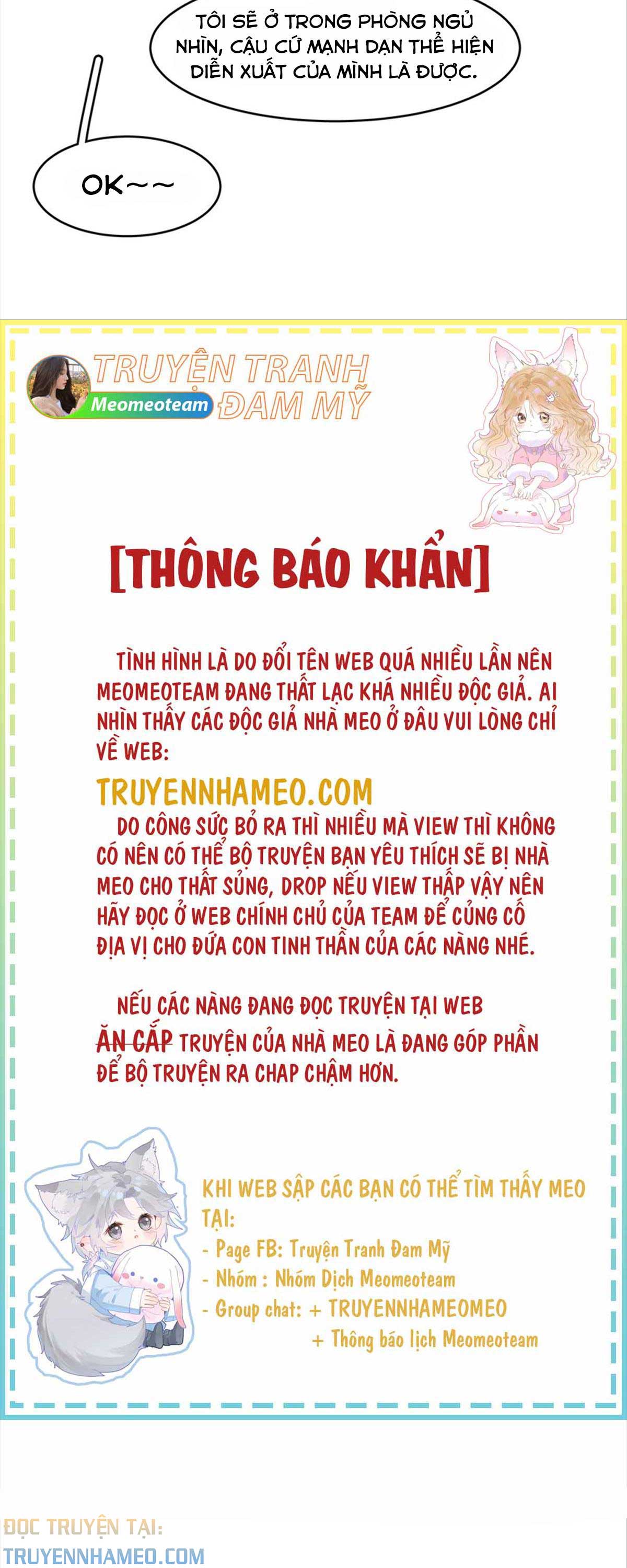 TÔI SẼ Ở TRONG PHÒNG NGỦ NHÌN, CẬU CỨ MẠNH DẠN THỂ HIỆN DIỄN XUẤT CỦA MÌNH LÀ ĐƯỢC.

OK~~

TRUYỆN TRANH ĐAM MỸ
Meomeoteam

[THÔNG BÁO KHẨN]

TÌNH HÌNH LÀ DO ĐỔI TÊN WEB QUÁ NHIỀU LẦN NÊN MEOMEOTEAM ĐANG THẤT LẠC KHÁ NHIỀU ĐỘC GIẢ. AI NHÌN THẤY CÁC ĐỘC GIẢ NHÀ MEO Ở ĐÂU VUI LÒNG CHỈ VỀ WEB:

TRUYENNHAMEO.COM

DO CÔNG SỨC BỎ RA THÌ NHIỀU MÀ VIEW THÌ KHÔNG CÓ NÊN CÓ THỂ BỘ TRUYỆN BẠN YÊU THÍCH SẼ BỊ NHÀ MEO CHO THẤT SỦNG, DROP NẾU VIEW THẤP VẬY NÊN HÃY ĐỌC Ở WEB CHÍNH CHỦ CỦA TEAM ĐỂ CỦNG CỐ ĐỊA VỊ CHO ĐỨA CON TINH THẦN CỦA CÁC NÀNG NHÉ.

NẾU CÁC NÀNG ĐANG ĐỌC TRUYỆN TẠI WEB ĂN CẮP TRUYỆN CỦA NHÀ MEO LÀ ĐANG GÓP PHẦN ĐỂ BỘ TRUYỆN RA CHAP CHẬM HƠN.

KHI WEB SẬP CÁC BẠN CÓ THỂ TÌM THẤY MEO TẠI:
- Page FB: Truyện Tranh Đam Mỹ
- Nhóm : Nhóm Dịch Meomeoteam
- Group chat: + TRUYENNHAMEOMEO
+ Thông báo lịch Meomeoteam

ĐỌC TRUYỆN TẠI:
TRUYENNHAMEO.COM